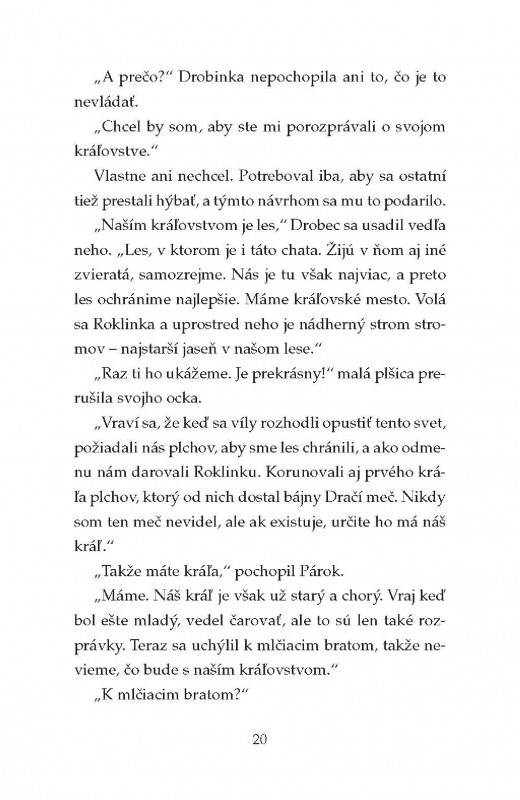 „A prečo?“ Drobinka nepochopila ani to, čo je to nevládať.

„Chcel by som, aby ste mi porozprávali o svojom kráľovstve.“

Vlastne ani nechcel. Potreboval iba, aby sa ostatní tiež prestali hýbať, a týmto návrhom sa mu to podarilo.

„Naším kráľovstvom je les,“ Drobec sa usadil vedľa neho. „Les, v ktorom je i táto chata. Žijú v ňom aj iné zvieratá, samozrejme. Nás je tu však najviac, a preto les ochránime najlepšie. Máme kráľovské mesto. Volá sa Roklinka a uprostred neho je nádherný strom stromov – najstarší jaseň v našom lese.“

„Raz ti ho ukážeme. Je prekrásny!“ malá plšica prerušila svojho ocka.

„Vraví sa, že keď sa víly rozhodli opustiť tento svet, požiadali nás plchov, aby sme les chránili, a ako odmenu nám darovali Roklinku. Korunovali aj prvého kráľa plchov, ktorý od nich dostal bájny Dračí meč. Nikdy som ten meč nevidel, ale ak existuje, určite ho má náš kráľ.“

„Takže máte kráľa,“ pochopil Párok.

„Máme. Náš kráľ je však už starý a chorý. Vraj keď bol ešte mladý, vedel čarovať, ale to sú len také rozprávky. Teraz sa uchýlil k mlčiacim bratom, takže nevieme, čo bude s naším kráľovstvom.“

„K mlčiacim bratom?“

20